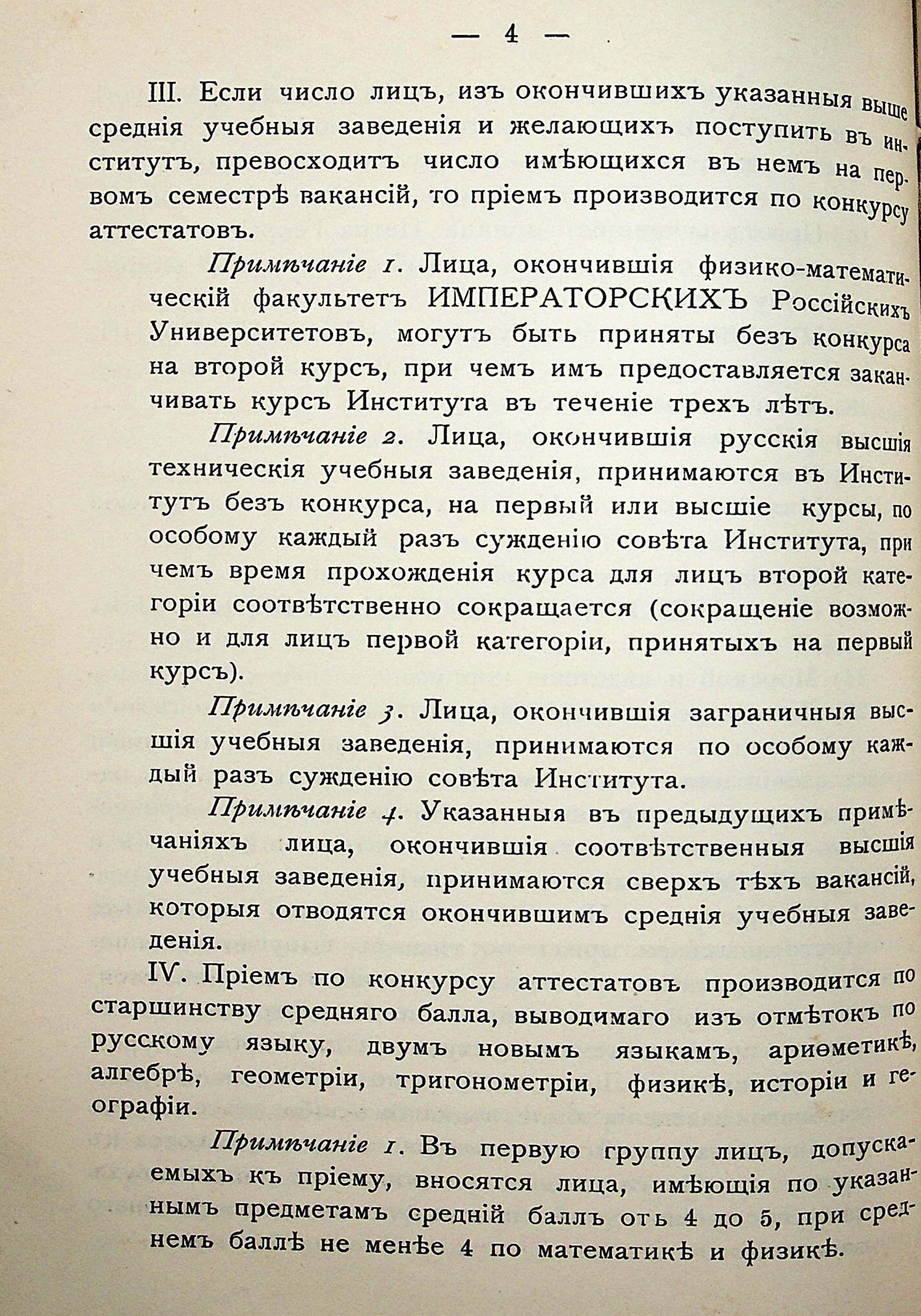 — 4 —

III. Если число лицъ, изъ окончившихъ указанныя выше среднія учебныя заведенія и желающихъ поступить въ институтъ, превосходитъ число имѣющихся въ немъ на первомъ семестрѣ вакансій, то пріемъ производится по конкурсу аттестатовъ.

Примѣчаніе 1. Лица, окончившія физико-математическій факультетъ ИМПЕРАТОРСКИХЪ Россійскихъ Университетовъ, могутъ быть приняты безъ конкурса на второй курсъ, при чемъ имъ предоставляется заканчивать курсъ Института въ теченіе трехъ лѣтъ.

Примѣчаніе 2. Лица, окончившія русскія высшія техническія учебныя заведенія, принимаются въ Институтъ безъ конкурса, на первый или высшіе курсы, по особому каждый разъ сужденію совѣта Института, при чемъ время прохожденія курса для лицъ второй категоріи соотвѣтственно сокращается (сокращеніе возможно и для лицъ первой категоріи, принятыхъ на первый курсъ).

Примѣчаніе 3. Лица, окончившія заграничныя высшія учебныя заведенія, принимаются по особому каждый разъ сужденію совѣта Института.

Примѣчаніе 4. Указанныя въ предыдущихъ примѣчаніяхъ лица, окончившія соотвѣтственныя высшія учебныя заведенія, принимаются сверхъ тѣхъ вакансій, которыя отводятся окончившимъ среднія учебныя заведенія.

IV. Пріемъ по конкурсу аттестатовъ производится по старшинству средняго балла, выводимаго изъ отмѣтокъ по русскому языку, двумъ новымъ языкамъ, ариѳметикѣ, алгебрѣ, геометріи, тригонометріи, физикѣ, исторіи и географіи.

Примѣчаніе 1. Въ первую группу лицъ, допускаемыхъ къ пріему, вносятся лица, имѣющія по указаннымъ предметамъ средній баллъ отъ 4 до 5, при среднемъ баллѣ не менѣе 4 по математикѣ и физикѣ.